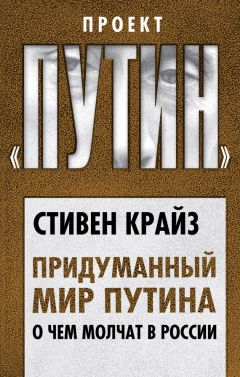 ПРОЕКТ

«ПУТИН»

СТИВЕН КРАЙЗ

ПРИДУМАННЫЙ МИР ПУТИНА

О ЧЕМ МОЛЧАТ В РОССИИ